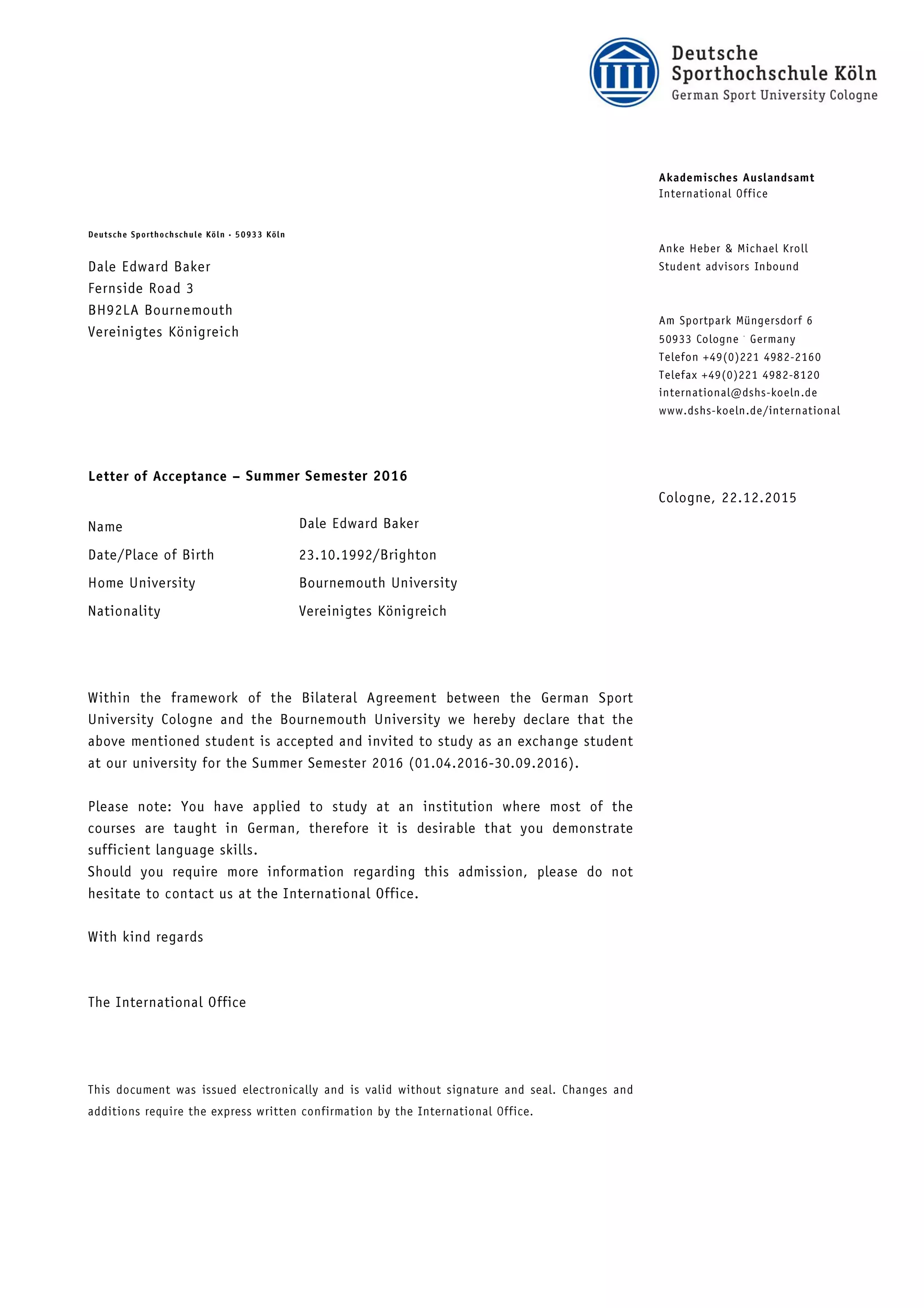 Deutsche Sporthochschule Köln
German Sport University Cologne

Akademisches Auslandsamt
International Office

Deutsche Sporthochschule Köln · 50933 Köln

Dale Edward Baker
Fernside Road 3
BH92LA Bournemouth
Vereinigtes Königreich

Anke Heber & Michael Kroll
Student advisors Inbound

Am Sportpark Müngersdorf 6
50933 Cologne · Germany
Telefon +49(0)221 4982-2160
Telefax +49(0)221 4982-8120
international@dshs-koeln.de
www.dshs-koeln.de/international

Letter of Acceptance – Summer Semester 2016

Cologne, 22.12.2015

| Name | Dale Edward Baker |
|---|---|
| Date/Place of Birth | 23.10.1992/Brighton |
| Home University | Bournemouth University |
| Nationality | Vereinigtes Königreich |

Within the framework of the Bilateral Agreement between the German Sport University Cologne and the Bournemouth University we hereby declare that the above mentioned student is accepted and invited to study as an exchange student at our university for the Summer Semester 2016 (01.04.2016-30.09.2016).

Please note: You have applied to study at an institution where most of the courses are taught in German, therefore it is desirable that you demonstrate sufficient language skills.
Should you require more information regarding this admission, please do not hesitate to contact us at the International Office.

With kind regards

The International Office

This document was issued electronically and is valid without signature and seal. Changes and additions require the express written confirmation by the International Office.